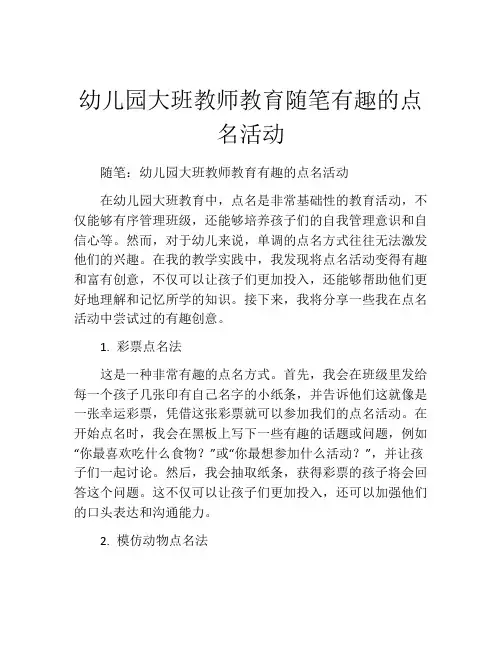 幼儿园大班教师教育随笔有趣的点名活动

随笔：幼儿园大班教师教育有趣的点名活动

在幼儿园大班教育中，点名是非常基础性的教育活动，不仅能够有序管理班级，还能够培养孩子们的自我管理意识和自信心等。然而，对于幼儿来说，单调的点名方式往往无法激发他们的兴趣。在我的教学实践中，我发现将点名活动变得有趣和富有创意，不仅可以让孩子们更加投入，还能够帮助他们更好地理解和记忆所学的知识。接下来，我将分享一些我在点名活动中尝试过的有趣创意。

1. 彩票点名法

这是一种非常有趣的点名方式。首先，我会在班级里发给每一个孩子几张印有自己名字的小纸条，并告诉他们这就像是一张幸运彩票，凭借这张彩票就可以参加我们的点名活动。在开始点名时，我会在黑板上写下一些有趣的话题或问题，例如“你最喜欢吃什么食物？”或“你最想参加什么活动？”，并让孩子们一起讨论。然后，我会抽取纸条，获得彩票的孩子将会回答这个问题。这不仅可以让孩子们更加投入，还可以加强他们的口头表达和沟通能力。

2. 模仿动物点名法